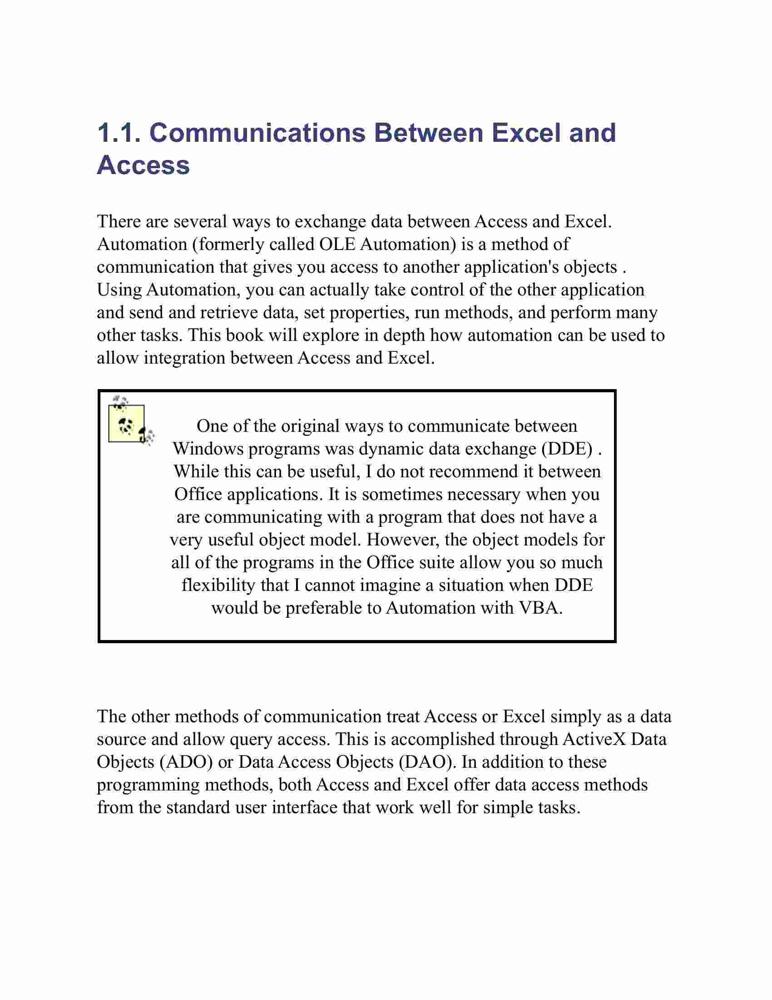 1.1. Communications Between Excel and Access

There are several ways to exchange data between Access and Excel. Automation (formerly called OLE Automation) is a method of communication that gives you access to another application's objects . Using Automation, you can actually take control of the other application and send and retrieve data, set properties, run methods, and perform many other tasks. This book will explore in depth how automation can be used to allow integration between Access and Excel.

One of the original ways to communicate between Windows programs was dynamic data exchange (DDE) . While this can be useful, I do not recommend it between Office applications. It is sometimes necessary when you are communicating with a program that does not have a very useful object model. However, the object models for all of the programs in the Office suite allow you so much flexibility that I cannot imagine a situation when DDE would be preferable to Automation with VBA.

The other methods of communication treat Access or Excel simply as a data source and allow query access. This is accomplished through ActiveX Data Objects (ADO) or Data Access Objects (DAO). In addition to these programming methods, both Access and Excel offer data access methods from the standard user interface that work well for simple tasks.